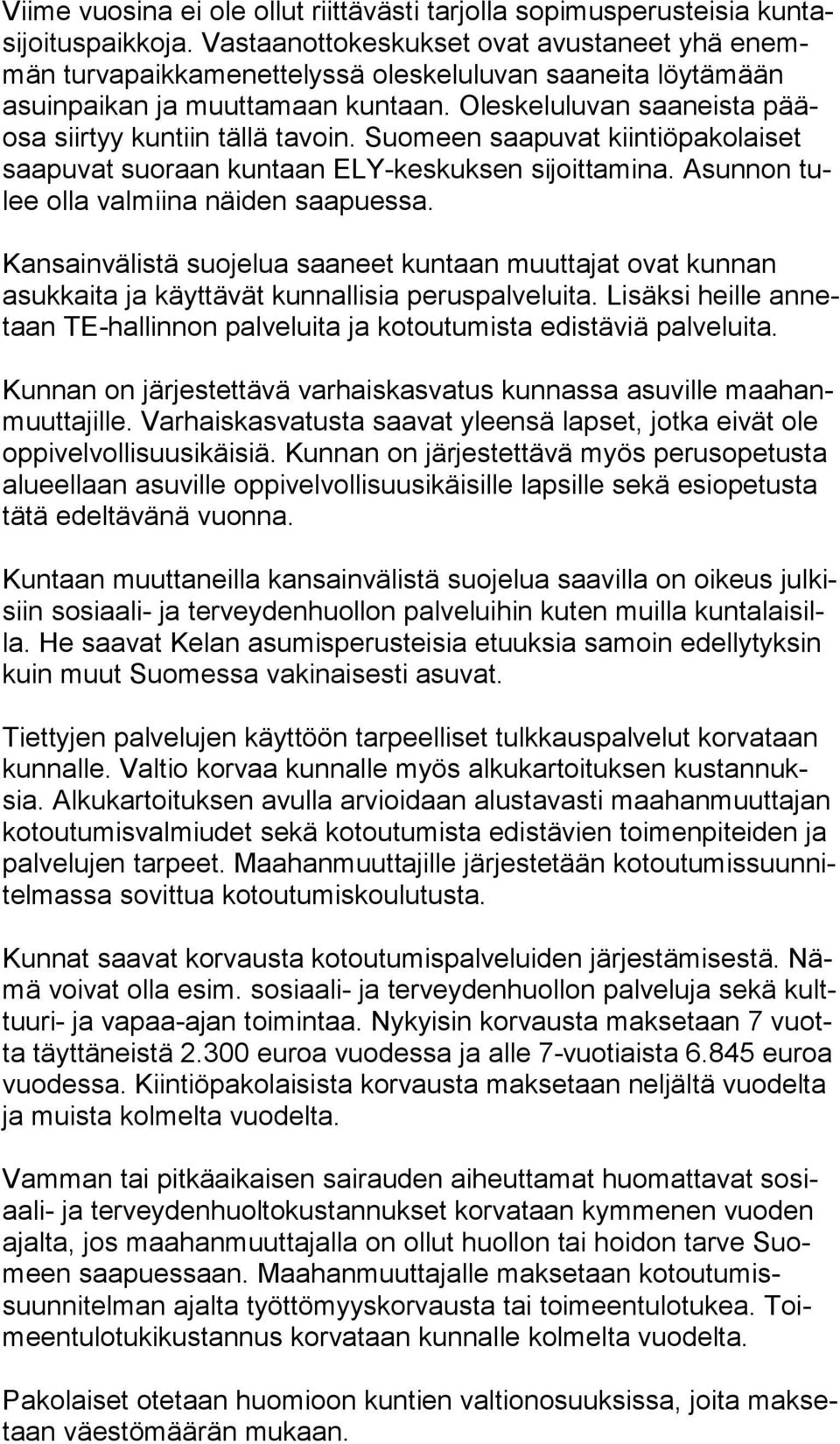 Viime vuosina ei ole ollut riittävästi tarjolla sopimusperusteisia kuntasijoituspaikkoja. Vastaanottokeskukset ovat avustaneet yhä enemmän turvapaikkamenettelyssä oleskeluluvan saaneita löytämään asuinpaikan ja muuttamaan kuntaan. Oleskeluluvan saaneista pääosa siirtyy kuntiin tällä tavoin. Suomeen saapuvat kiintiöpakolaiset saapuvat suoraan kuntaan ELY-keskuksen sijoittamina. Asunnon tulee olla valmiina näiden saapuessa.

Kansainvälistä suojelua saaneet kuntaan muuttajat ovat kunnan asukkaita ja käyttävät kunnallisia peruspalveluita. Lisäksi heille annetaan TE-hallinnon palveluita ja kotoutumista edistäviä palveluita.

Kunnan on järjestettävä varhaiskasvatus kunnassa asuville maahanmuuttajille. Varhaiskasvatusta saavat yleensä lapset, jotka eivät ole oppivelvollisuusikäisiä. Kunnan on järjestettävä myös perusopetusta alueellaan asuville oppivelvollisuusikäisille lapsille sekä esiopetusta tätä edeltävänä vuonna.

Kuntaan muuttaneilla kansainvälistä suojelua saavilla on oikeus julkisiin sosiaali- ja terveydenhuollon palveluihin kuten muilla kuntalaisilla. He saavat Kelan asumisperusteisia etuuksia samoin edellytyksin kuin muut Suomessa vakinaisesti asuvat.

Tiettyjen palvelujen käyttöön tarpeelliset tulkkauspalvelut korvataan kunnalle. Valtio korvaa kunnalle myös alkukartoituksen kustannuksia. Alkukartoituksen avulla arvioidaan alustavasti maahanmuuttajan kotoutumisvalmiudet sekä kotoutumista edistävien toimenpiteiden ja palvelujen tarpeet. Maahanmuuttajille järjestetään kotoutumissuunnitelmassa sovittua kotoutumiskoulutusta.

Kunnat saavat korvausta kotoutumispalveluiden järjestämisestä. Nämä voivat olla esim. sosiaali- ja terveydenhuollon palveluja sekä kulttuuri- ja vapaa-ajan toimintaa. Nykyisin korvausta maksetaan 7 vuotta täyttäneistä 2.300 euroa vuodessa ja alle 7-vuotiaista 6.845 euroa vuodessa. Kiintiöpakolaisista korvausta maksetaan neljältä vuodelta ja muista kolmelta vuodelta.

Vamman tai pitkäaikaisen sairauden aiheuttamat huomattavat sosiaali- ja terveydenhuoltokustannukset korvataan kymmenen vuoden ajalta, jos maahanmuuttajalla on ollut huollon tai hoidon tarve Suomeen saapuessaan. Maahanmuuttajalle maksetaan kotoutumissuunnitelman ajalta työttömyyskorvausta tai toimeentulotukea. Toimeentulotukikustannus korvataan kunnalle kolmelta vuodelta.

Pakolaiset otetaan huomioon kuntien valtionosuuksissa, joita maksetaan väestömäärän mukaan.